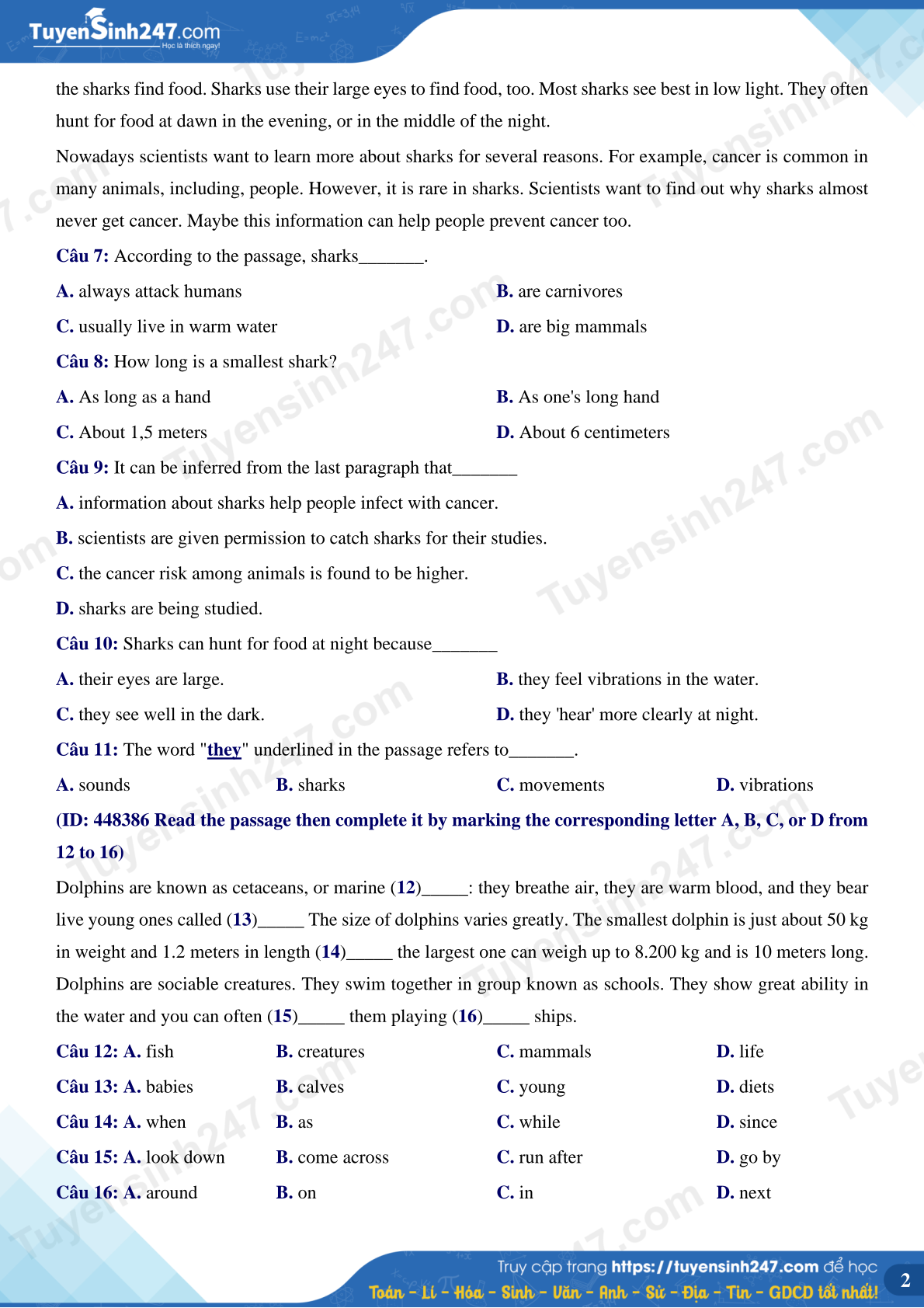 TuyenSinh247.com
Học là thích ngay!

the sharks find food. Sharks use their large eyes to find food, too. Most sharks see best in low light. They often hunt for food at dawn in the evening, or in the middle of the night.

Nowadays scientists want to learn more about sharks for several reasons. For example, cancer is common in many animals, including, people. However, it is rare in sharks. Scientists want to find out why sharks almost never get cancer. Maybe this information can help people prevent cancer too.

Câu 7: According to the passage, sharks_______.

A. always attack humans
B. are carnivores
C. usually live in warm water
D. are big mammals

Câu 8: How long is a smallest shark?

A. As long as a hand
B. As one's long hand
C. About 1,5 meters
D. About 6 centimeters

Câu 9: It can be inferred from the last paragraph that_______

A. information about sharks help people infect with cancer.
B. scientists are given permission to catch sharks for their studies.
C. the cancer risk among animals is found to be higher.
D. sharks are being studied.

Câu 10: Sharks can hunt for food at night because_______

A. their eyes are large.
B. they feel vibrations in the water.
C. they see well in the dark.
D. they 'hear' more clearly at night.

Câu 11: The word "they" underlined in the passage refers to_______.

A. sounds
B. sharks
C. movements
D. vibrations

(ID: 448386 Read the passage then complete it by marking the corresponding letter A, B, C, or D from 12 to 16)

Dolphins are known as cetaceans, or marine (12)_____: they breathe air, they are warm blood, and they bear live young ones called (13)_____ The size of dolphins varies greatly. The smallest dolphin is just about 50 kg in weight and 1.2 meters in length (14)_____ the largest one can weigh up to 8.200 kg and is 10 meters long. Dolphins are sociable creatures. They swim together in group known as schools. They show great ability in the water and you can often (15)_____ them playing (16)_____ ships.

Câu 12: A. fish
B. creatures
C. mammals
D. life

Câu 13: A. babies
B. calves
C. young
D. diets

Câu 14: A. when
B. as
C. while
D. since

Câu 15: A. look down
B. come across
C. run after
D. go by

Câu 16: A. around
B. on
C. in
D. next

Truy cập trang https://tuyensinh247.com để học
Toán - Lí - Hóa - Sinh - Văn - Anh - Sử - Địa - Tin - GDCD tốt nhất!
2